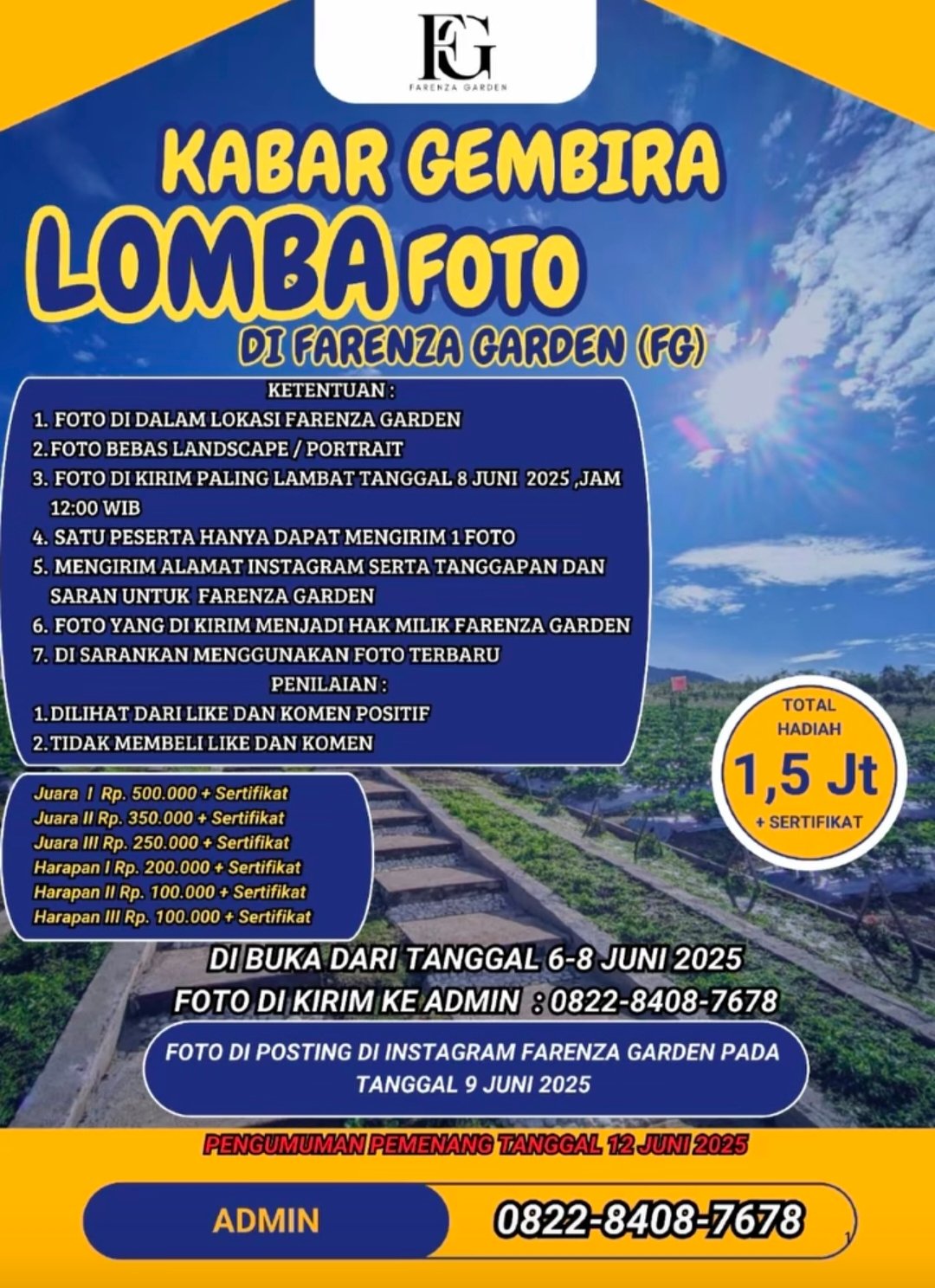 FG
FARENZA GARDEN

KABAR GEMBIRA
LOMBA FOTO
DI FARENZA GARDEN (FG)

KETENTUAN :
1. FOTO DI DALAM LOKASI FARENZA GARDEN
2. FOTO BEBAS LANDSCAPE / PORTRAIT
3. FOTO DI KIRIM PALING LAMBAT TANGGAL 8 JUNI 2025 ,JAM 12:00 WIB
4. SATU PESERTA HANYA DAPAT MENGIRIM 1 FOTO
5. MENGIRIM ALAMAT INSTAGRAM SERTA TANGGAPAN DAN SARAN UNTUK FARENZA GARDEN
6. FOTO YANG DI KIRIM MENJADI HAK MILIK FARENZA GARDEN
7. DI SARANKAN MENGGUNAKAN FOTO TERBARU
PENILAIAN :
1. DILIHAT DARI LIKE DAN KOMEN POSITIF
2. TIDAK MEMBELI LIKE DAN KOMEN

TOTAL HADIAH
1,5 Jt
+ SERTIFIKAT

Juara I Rp. 500.000 + Sertifikat
Juara II Rp. 350.000 + Sertifikat
Juara III Rp. 250.000 + Sertifikat
Harapan I Rp. 200.000 + Sertifikat
Harapan II Rp. 100.000 + Sertifikat
Harapan III Rp. 100.000 + Sertifikat

DI BUKA DARI TANGGAL 6-8 JUNI 2025
FOTO DI KIRIM KE ADMIN : 0822-8408-7678

FOTO DI POSTING DI INSTAGRAM FARENZA GARDEN PADA TANGGAL 9 JUNI 2025

PENGUMUMAN PEMENANG TANGGAL 12 JUNI 2025

ADMIN
0822-8408-7678